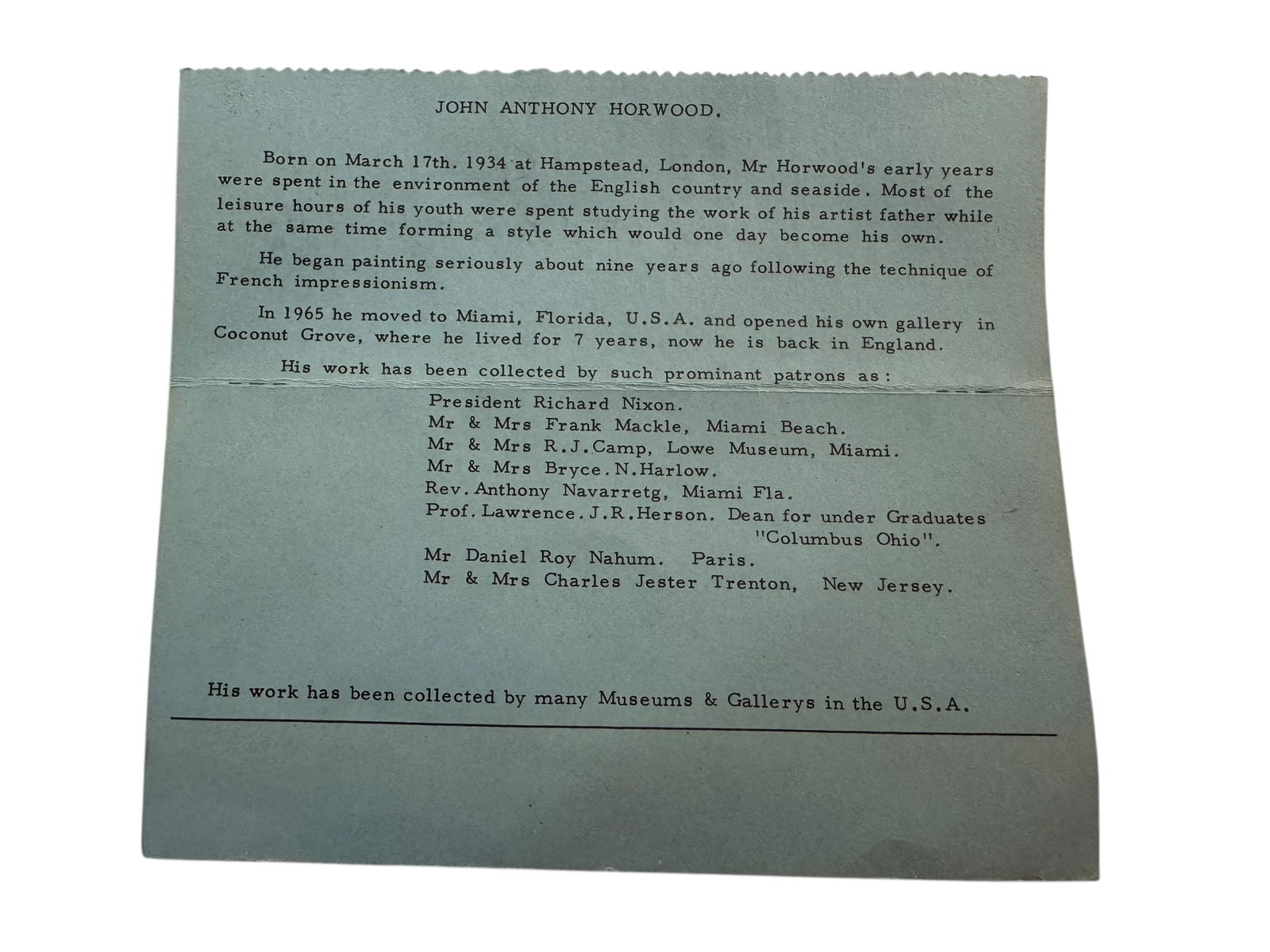 JOHN ANTHONY HORWOOD.

Born on March 17th. 1934 at Hampstead, London, Mr Horwood's early years were spent in the environment of the English country and seaside. Most of the leisure hours of his youth were spent studying the work of his artist father while at the same time forming a style which would one day become his own.

He began painting seriously about nine years ago following the technique of French impressionism.

In 1965 he moved to Miami, Florida, U.S.A. and opened his own gallery in Coconut Grove, where he lived for 7 years, now he is back in England.

His work has been collected by such prominant patrons as:

President Richard Nixon.
Mr & Mrs Frank Mackle, Miami Beach.
Mr & Mrs R.J.Camp, Lowe Museum, Miami.
Mr & Mrs Bryce.N.Harlow.
Rev.Anthony Navarretg, Miami Fla.
Prof.Lawrence.J.R.Herson. Dean for under Graduates "Columbus Ohio".
Mr Daniel Roy Nahum. Paris.
Mr & Mrs Charles Jester Trenton, New Jersey.

His work has been collected by many Museums & Gallerys in the U.S.A.